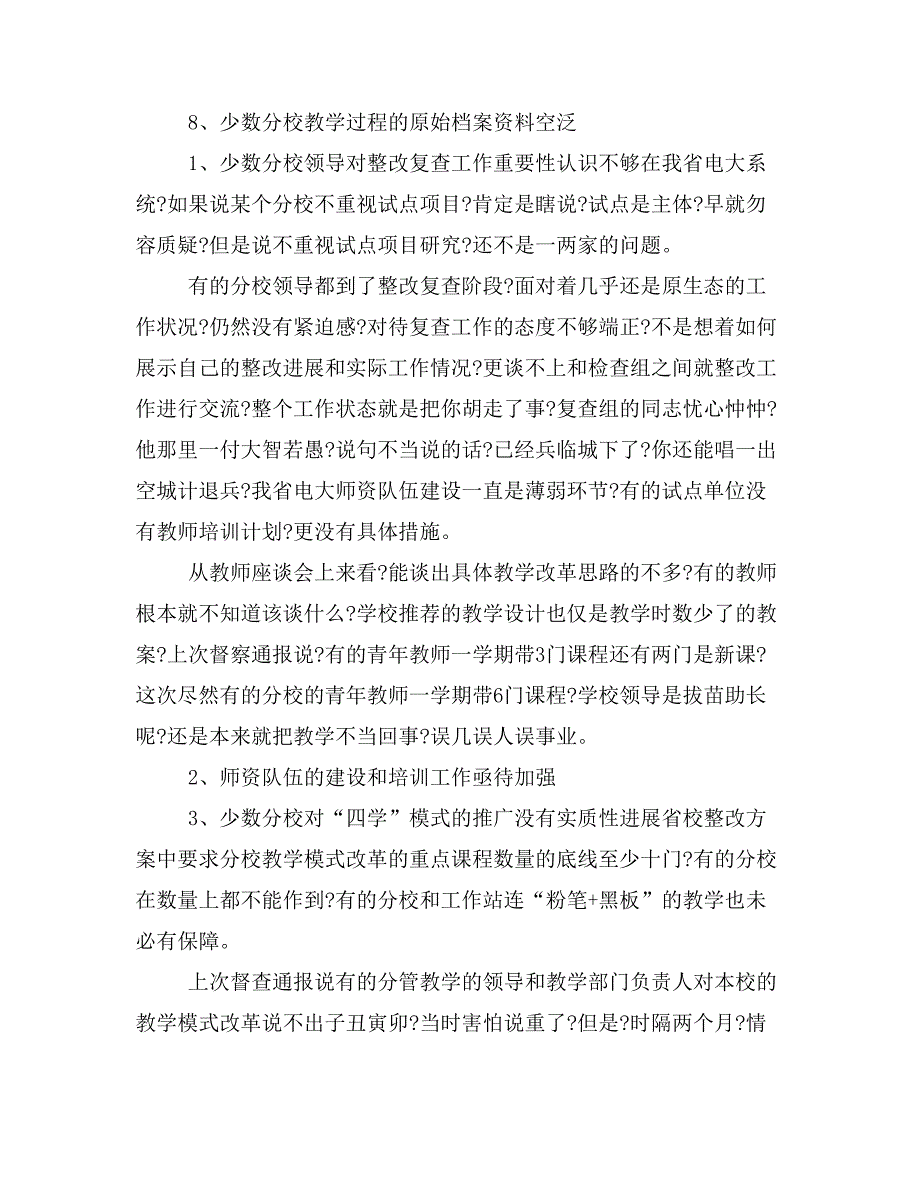 8、少数分校教学过程的原始档案资料空泛

1、少数分校领导对整改复查工作重要性认识不够在我省电大系统?如果说某个分校不重视试点项目?肯定是瞎说?试点是主体?早就勿容质疑?但是说不重视试点项目研究?还不是一两家的问题。

有的分校领导都到了整改复查阶段?面对着几乎还是原生态的工作状况?仍然没有紧迫感?对待复查工作的态度不够端正?不是想着如何展示自己的整改进展和实际工作情况?更谈不上和检查组之间就整改工作进行交流?整个工作状态就是把你胡走了事?复查组的同志忧心忡忡?他那里一付大智若愚?说句不当说的话?已经兵临城下了?你还能唱一出空城计退兵?我省电大师资队伍建设一直是薄弱环节?有的试点单位没有教师培训计划?更没有具体措施。

从教师座谈会上来看?能谈出具体教学改革思路的不多?有的教师根本就不知道该谈什么?学校推荐的教学设计也仅是教学时数少了的教案?上次督察通报说?有的青年教师一学期带3门课程还有两门是新课?这次尽然有的分校的青年教师一学期带6门课程?学校领导是拔苗助长呢?还是本来就把教学不当回事?误几误人误事业。

2、师资队伍的建设和培训工作亟待加强

3、少数分校对“四学”模式的推广没有实质性进展省校整改方案中要求分校教学模式改革的重点课程数量的底线至少十门?有的分校在数量上都不能作到?有的分校和工作站连“粉笔+黑板”的教学也未必有保障。

上次督查通报说有的分管教学的领导和教学部门负责人对本校的教学模式改革说不出子丑寅卯?当时害怕说重了?但是?时隔两个月?情